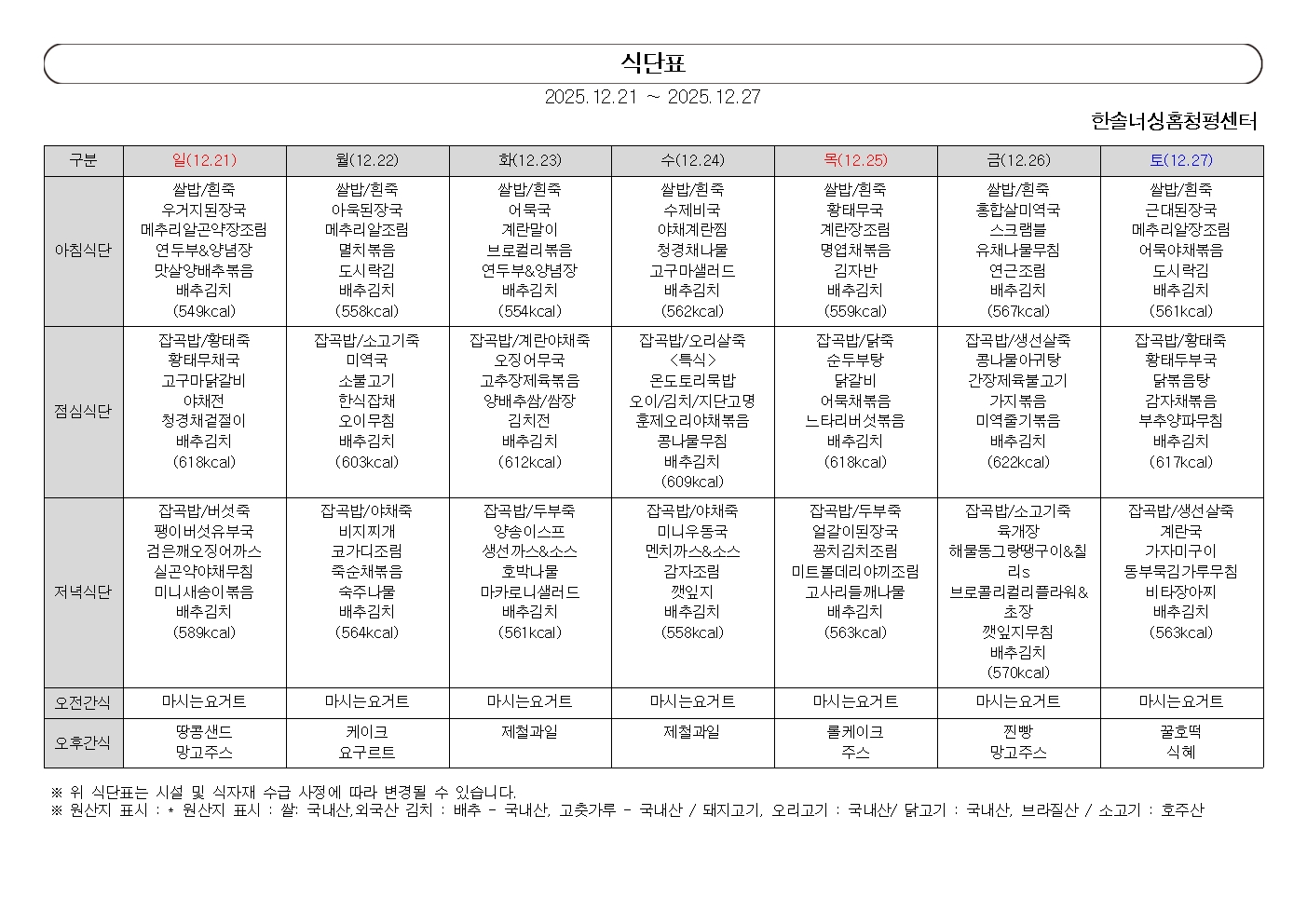 식단표

2025.12.21 ~ 2025.12.27

한솔너싱홈청평센터

| 구분 | 일(12.21) | 월(12.22) | 화(12.23) | 수(12.24) | 목(12.25) | 금(12.26) | 토(12.27) |
|---|---|---|---|---|---|---|---|
| 아침식단 | 쌀밥/흰죽 우거지된장국 메추리알곤약장조림 연두부&양념장 맛살양배추볶음 배추김치 (549kcal) | 쌀밥/흰죽 아욱된장국 메추리알조림 멸치볶음 도시락김 배추김치 (558kcal) | 쌀밥/흰죽 어묵국 계란말이 브로컬리볶음 연두부&양념장 배추김치 (554kcal) | 쌀밥/흰죽 수제비국 야채계란찜 청경채나물 고구마샐러드 배추김치 (562kcal) | 쌀밥/흰죽 황태무국 계란장조림 명엽채볶음 김자반 배추김치 (559kcal) | 쌀밥/흰죽 홍합살미역국 스크램블 유채나물무침 연근조림 배추김치 (567kcal) | 쌀밥/흰죽 근대된장국 메추리알장조림 어묵야채볶음 도시락김 배추김치 (561kcal) |
| 점심식단 | 잡곡밥/황태죽 황태무채국 고구마닭갈비 야채전 청경채겉절이 배추김치 (618kcal) | 잡곡밥/소고기죽 미역국 소불고기 한식잡채 오이무침 배추김치 (603kcal) | 잡곡밥/계란야채죽 오징어무국 고추장제육볶음 양배추쌈/쌈장 김치전 배추김치 (612kcal) | 잡곡밥/오리살죽 <특식> 온도토리묵밥 오이/김치/지단고명 훈제오리야채볶음 콩나물무침 배추김치 (609kcal) | 잡곡밥/닭죽 순두부탕 닭갈비 어묵채볶음 느타리버섯볶음 배추김치 (618kcal) | 잡곡밥/생선살죽 콩나물아귀탕 간장제육불고기 가지볶음 미역줄기볶음 배추김치 (622kcal) | 잡곡밥/황태죽 황태두부국 닭볶음탕 감자채볶음 부추양파무침 배추김치 (617kcal) |
| 저녁식단 | 잡곡밥/버섯죽 팽이버섯유부국 검은깨오징어까스 실곤약야채무침 미니새송이볶음 배추김치 (589kcal) | 잡곡밥/야채죽 비지찌개 코가디조림 죽순채볶음 숙주나물 배추김치 (564kcal) | 잡곡밥/두부죽 양송이스프 생선까스&소스 호박나물 마카로니샐러드 배추김치 (561kcal) | 잡곡밥/야채죽 미니우동국 멘치까스&소스 감자조림 깻잎지 배추김치 (558kcal) | 잡곡밥/두부죽 얼갈이된장국 꽁치김치조림 미트볼데리야끼조림 고사리들깨나물 배추김치 (563kcal) | 잡곡밥/소고기죽 육개장 해물동그랑땡구이&칠리s 브로콜리컬리플라워&초장 깻잎지무침 배추김치 (570kcal) | 잡곡밥/생선살죽 계란국 가자미구이 동부묵김가루무침 비타장아찌 배추김치 (563kcal) |
| 오전간식 | 마시는요거트 | 마시는요거트 | 마시는요거트 | 마시는요거트 | 마시는요거트 | 마시는요거트 | 마시는요거트 |
| 오후간식 | 땅콩샌드 망고주스 | 케이크 요구르트 | 제철과일 | 제철과일 | 롤케이크 주스 | 찐빵 망고주스 | 꿀호떡 식혜 |

※ 위 식단표는 시설 및 식자재 수급 사정에 따라 변경될 수 있습니다.
※ 원산지 표시 : * 원산지 표시 : 쌀: 국내산,외국산 김치 : 배추 - 국내산, 고춧가루 - 국내산 / 돼지고기, 오리고기 : 국내산/ 닭고기 : 국내산, 브라질산 / 소고기 : 호주산